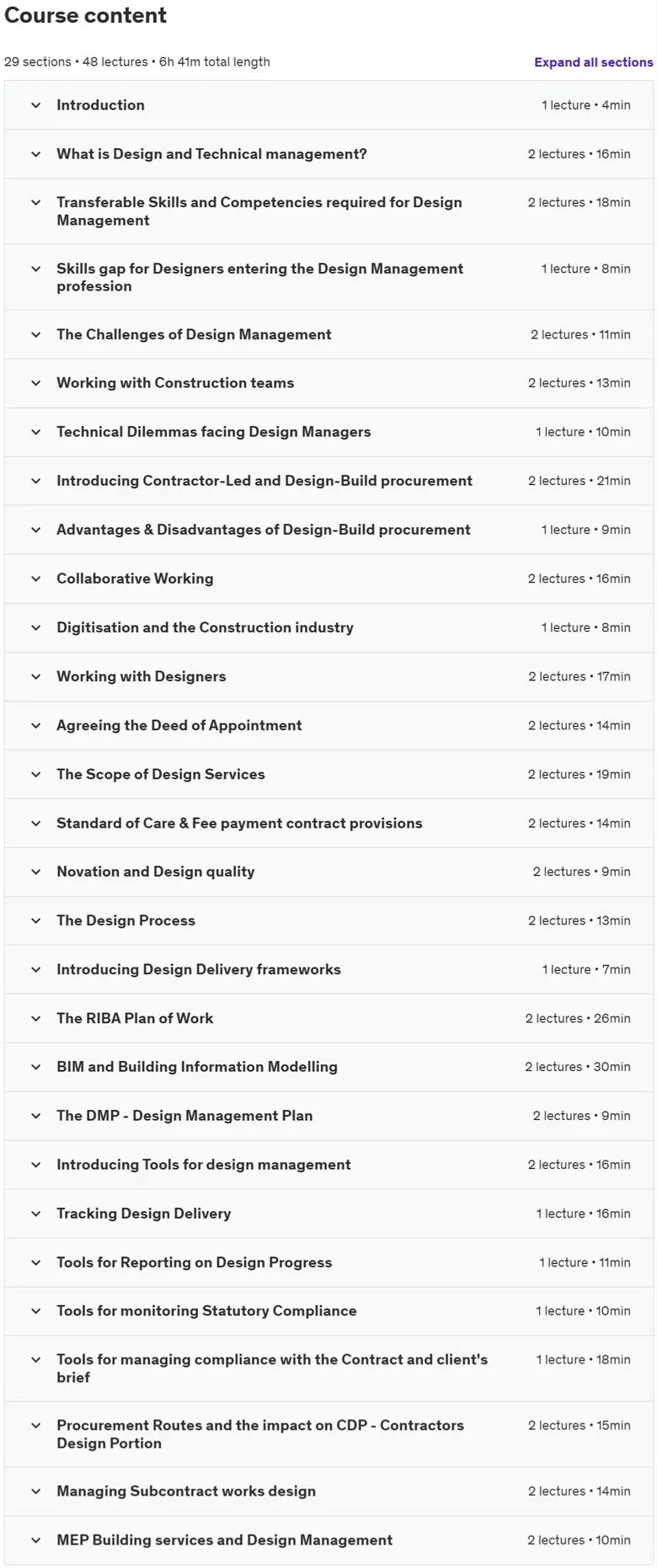 Course content

29 sections • 48 lectures • 6h 41m total length

Expand all sections

Introduction 1 lecture • 4min

What is Design and Technical management? 2 lectures • 16min

Transferable Skills and Competencies required for Design Management 2 lectures • 18min

Skills gap for Designers entering the Design Management profession 1 lecture • 8min

The Challenges of Design Management 2 lectures • 11min

Working with Construction teams 2 lectures • 13min

Technical Dilemmas facing Design Managers 1 lecture • 10min

Introducing Contractor-Led and Design-Build procurement 2 lectures • 21min

Advantages & Disadvantages of Design-Build procurement 1 lecture • 9min

Collaborative Working 2 lectures • 16min

Digitisation and the Construction industry 1 lecture • 8min

Working with Designers 2 lectures • 17min

Agreeing the Deed of Appointment 2 lectures • 14min

The Scope of Design Services 2 lectures • 19min

Standard of Care & Fee payment contract provisions 2 lectures • 14min

Novation and Design quality 2 lectures • 9min

The Design Process 2 lectures • 13min

Introducing Design Delivery frameworks 1 lecture • 7min

The RIBA Plan of Work 2 lectures • 26min

BIM and Building Information Modelling 2 lectures • 30min

The DMP - Design Management Plan 2 lectures • 9min

Introducing Tools for design management 2 lectures • 16min

Tracking Design Delivery 1 lecture • 16min

Tools for Reporting on Design Progress 1 lecture • 11min

Tools for monitoring Statutory Compliance 1 lecture • 10min

Tools for managing compliance with the Contract and client's brief 1 lecture • 18min

Procurement Routes and the impact on CDP - Contractors Design Portion 2 lectures • 15min

Managing Subcontract works design 2 lectures • 14min

MEP Building services and Design Management 2 lectures • 10min